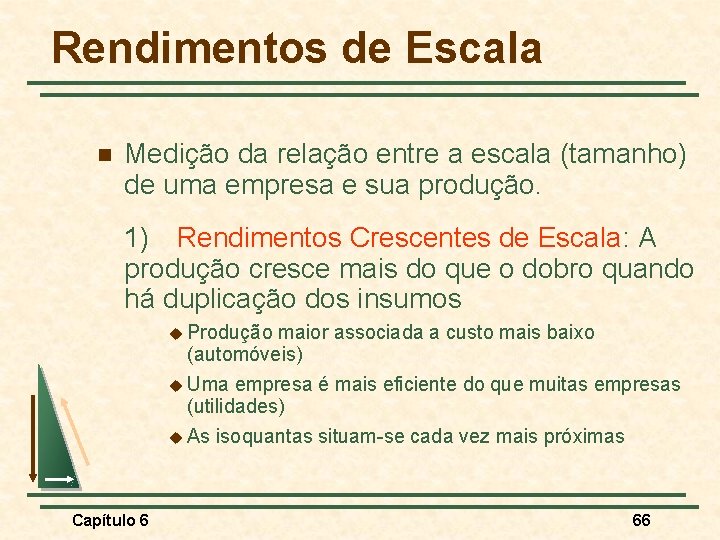 Rendimentos de Escala

Medição da relação entre a escala (tamanho) de uma empresa e sua produção.

1) Rendimentos Crescentes de Escala: A produção cresce mais do que o dobro quando há duplicação dos insumos

Produção maior associada a custo mais baixo (automóveis)

Uma empresa é mais eficiente do que muitas empresas (utilidades)

As isoquantas situam-se cada vez mais próximas

Capítulo 6

66